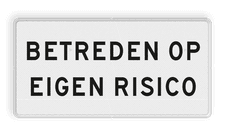 BETREDEN OP
EIGEN RISICO